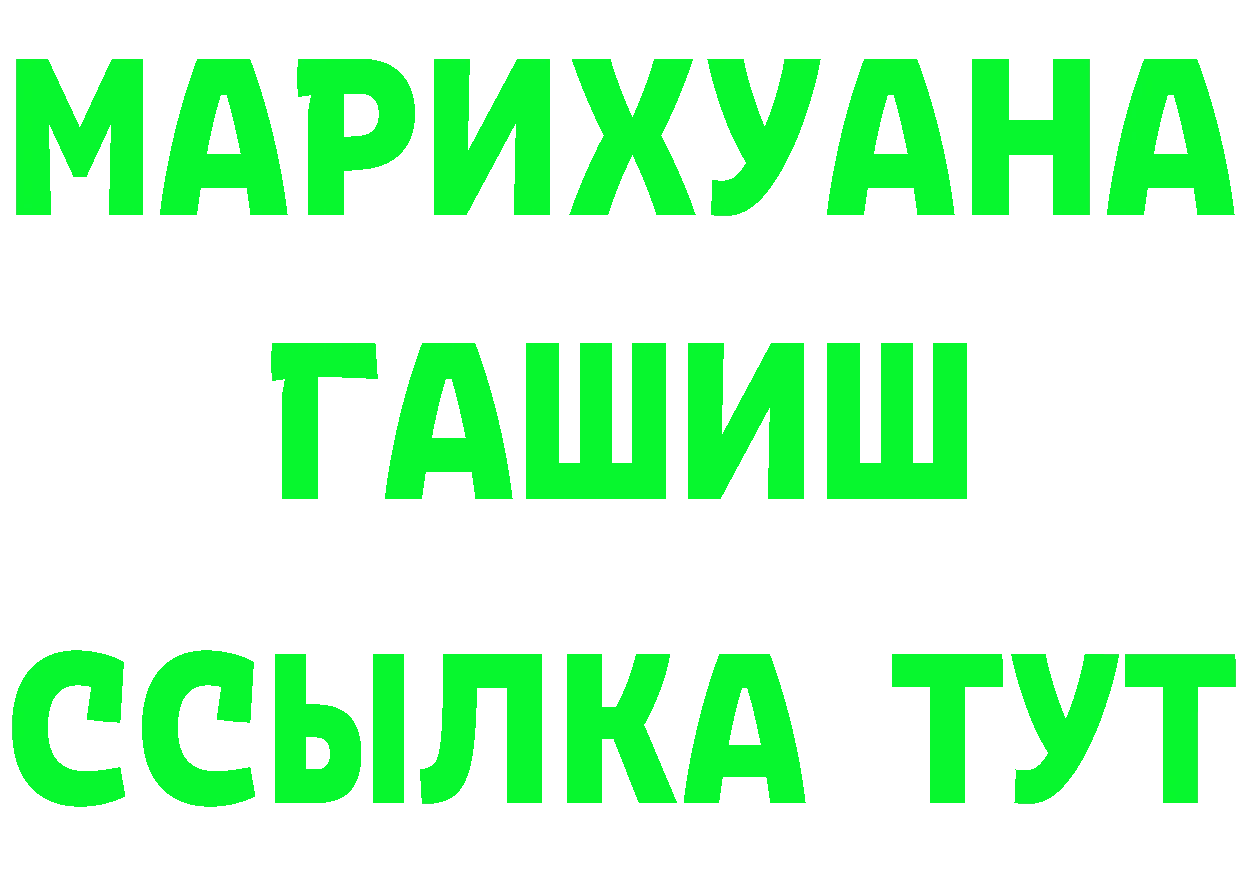 МАРИХУАНА
ГАШИШ
ССЫЛКА ТУТ